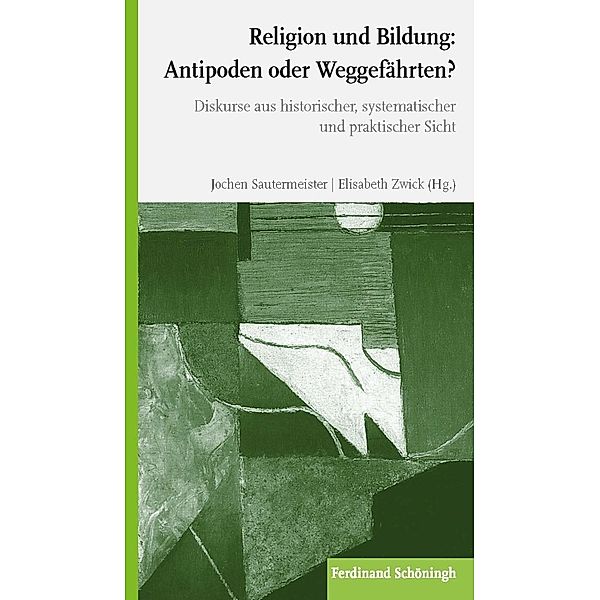 Religion und Bildung:
Antipoden oder Weggefährten?

Diskurse aus historischer, systematischer und praktischer Sicht

Jochen Sautermeister | Elisabeth Zwick (Hg.)

Ferdinand Schöningh